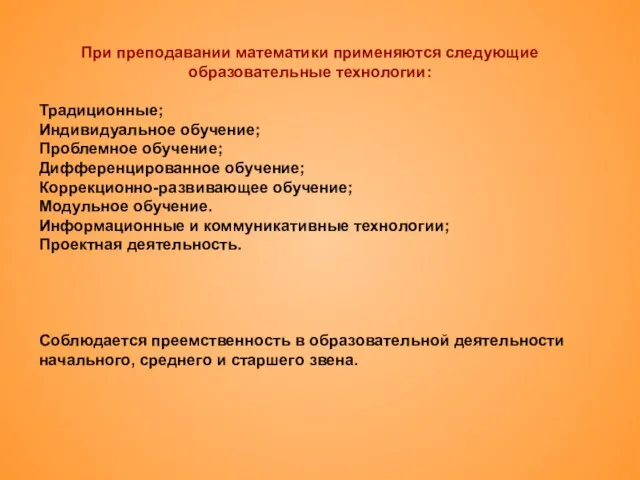 При преподавании математики применяются следующие образовательные технологии:

Традиционные;
Индивидуальное обучение;
Проблемное обучение;
Дифференцированное обучение;
Коррекционно-развивающее обучение;
Модульное обучение.
Информационные и коммуникативные технологии;
Проектная деятельность.

Соблюдается преемственность в образовательной деятельности начального, среднего и старшего звена.